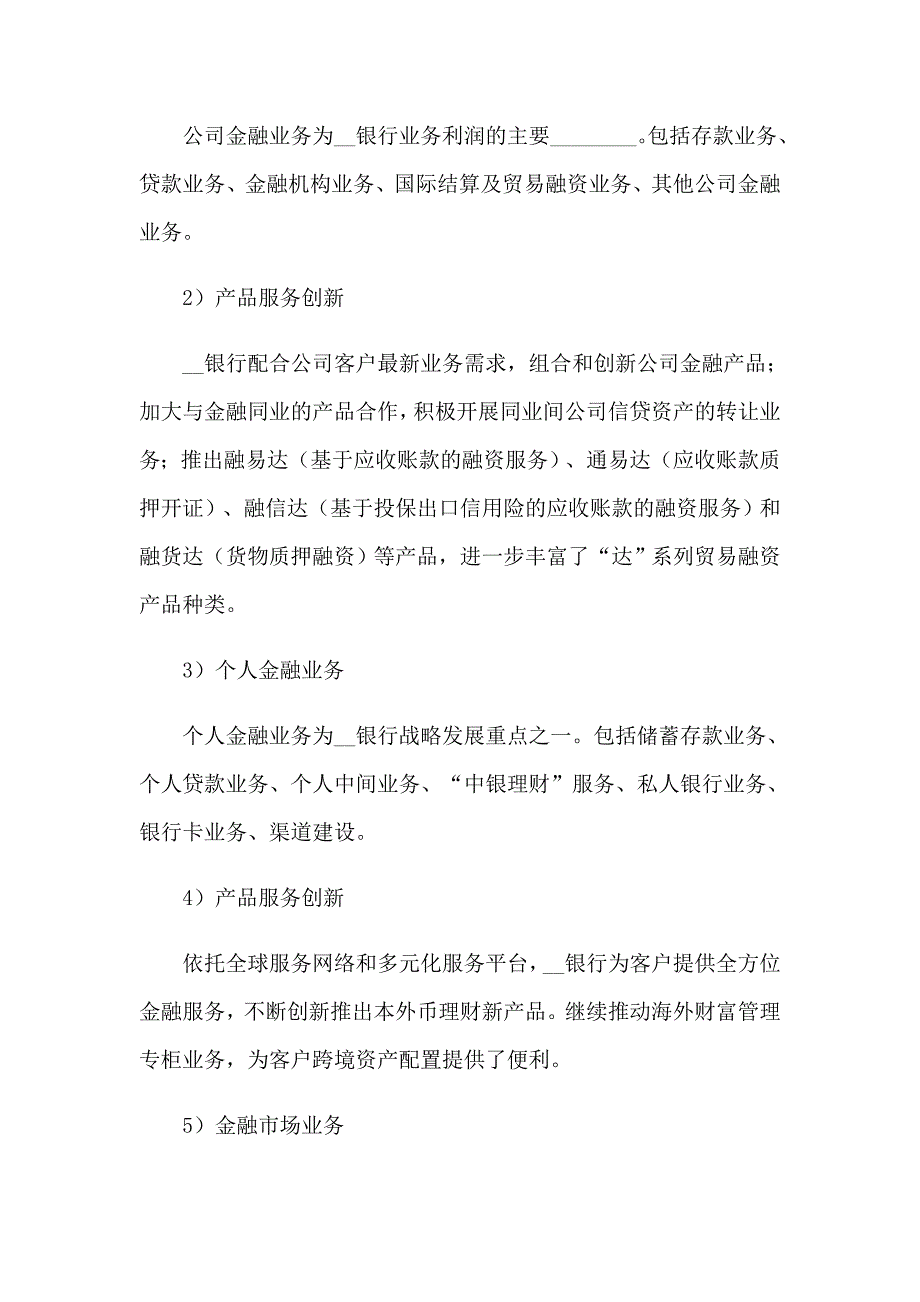 公司金融业务为__银行业务利润的主要________。包括存款业务、贷款业务、金融机构业务、国际结算及贸易融资业务、其他公司金融业务。

2）产品服务创新

__银行配合公司客户最新业务需求，组合和创新公司金融产品；加大与金融同业的产品合作，积极开展同业间公司信贷资产的转让业务；推出融易达（基于应收账款的融资服务）、通易达（应收账款质押开证）、融信达（基于投保出口信用险的应收账款的融资服务）和融货达（货物质押融资）等产品，进一步丰富了“达”系列贸易融资产品种类。

3）个人金融业务

个人金融业务为__银行战略发展重点之一。包括储蓄存款业务、个人贷款业务、个人中间业务、“中银理财”服务、私人银行业务、银行卡业务、渠道建设。

4）产品服务创新

依托全球服务网络和多元化服务平台，__银行为客户提供全方位金融服务，不断创新推出本外币理财新产品。继续推动海外财富管理专柜业务，为客户跨境资产配置提供了便利。

5）金融市场业务